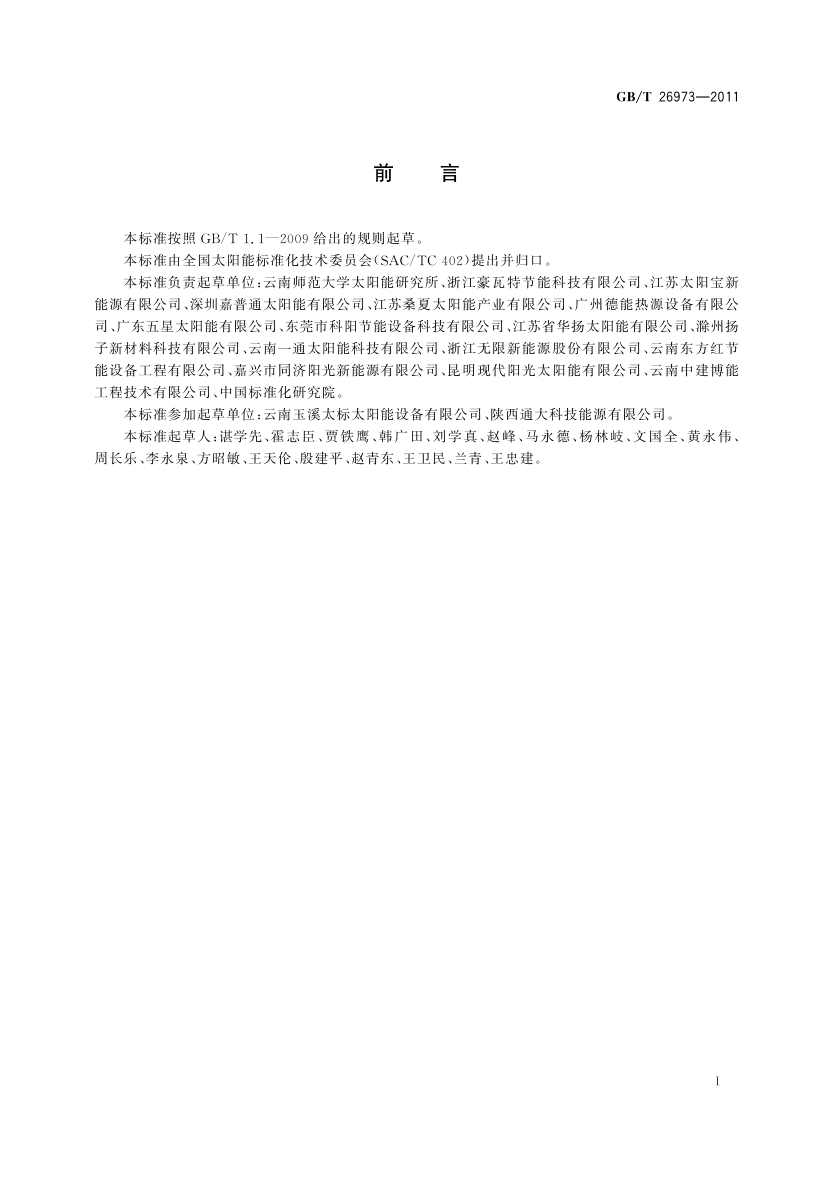 GB/T 26973—2011

前　言

本标准按照 GB/T 1.1—2009 给出的规则起草。

本标准由全国太阳能标准化技术委员会(SAC/TC 402)提出并归口。

本标准负责起草单位:云南师范大学太阳能研究所、浙江豪瓦特节能科技有限公司、江苏太阳宝新能源有限公司、深圳嘉普通太阳能有限公司、江苏桑夏太阳能产业有限公司、广州德能热源设备有限公司、广东五星太阳能有限公司、东莞市科阳节能设备科技有限公司、江苏省华扬太阳能有限公司、滁州扬子新材料科技有限公司、云南一通太阳能科技有限公司、浙江无限新能源股份有限公司、云南东方红节能设备工程有限公司、嘉兴市同济阳光新能源有限公司、昆明现代阳光太阳能有限公司、云南中建博能工程技术有限公司、中国标准化研究院。

本标准参加起草单位:云南玉溪太标太阳能设备有限公司、陕西通大科技能源有限公司。

本标准起草人:谌学先、霍志臣、贾铁鹰、韩广田、刘学真、赵峰、马永德、杨林岐、文国全、黄永伟、周长乐、李永泉、方昭敏、王天伦、殷建平、赵青东、王卫民、兰青、王忠建。

I